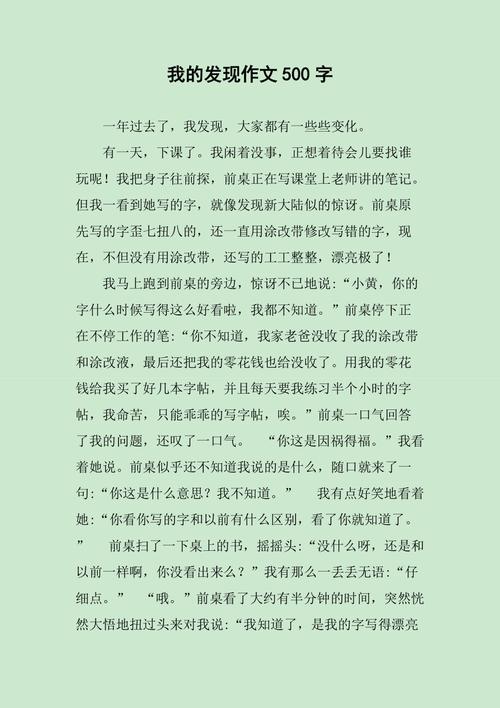 我的发现作文 500 字

一年过去了，我发现，大家都有一些些变化。

有一天，下课了。我闲着没事，正想着待会儿要找谁玩呢！我把身子往前探，前桌正在写课堂上老师讲的笔记。但我一看到她写的字，就像发现新大陆似的惊讶。前桌原先写的字歪七扭八的，还一直用涂改带修改写错的字，现在，不但没有用涂改带，还写的工工整整，漂亮极了！

我马上跑到前桌的旁边，惊讶不已地说：“小黄，你的字什么时候写得这么好看啦，我都不知道。”前桌停下正在不停工作的笔：“你不知道，我家老爸没收了我的涂改带和涂改液，最后还把我的零花钱也给没收了。用我的零花钱给我买了好几本字帖，并且每天要我练习半个小时的字帖，我命苦，只能乖乖的写字帖，唉。”前桌一口气回答了我的问题，还叹了一口气。 “你这是因祸得福。”我看着她说。前桌似乎还不知道我说的是什么，随口就来了一句：“你这是什么意思？我不知道。” 我有点好笑地看着她：“你看你写的字和以前有什么区别，看了你就知道了。” 前桌扫了一下桌上的书，摇摇头：“没什么呀，还是和以前一样啊，你没看出来么？”我有那么一丢丢无语：“仔细点。” “哦。”前桌看了大约有半分钟的时间，突然恍然大悟地扭过头来对我说：“我知道了，是我的字写得漂亮